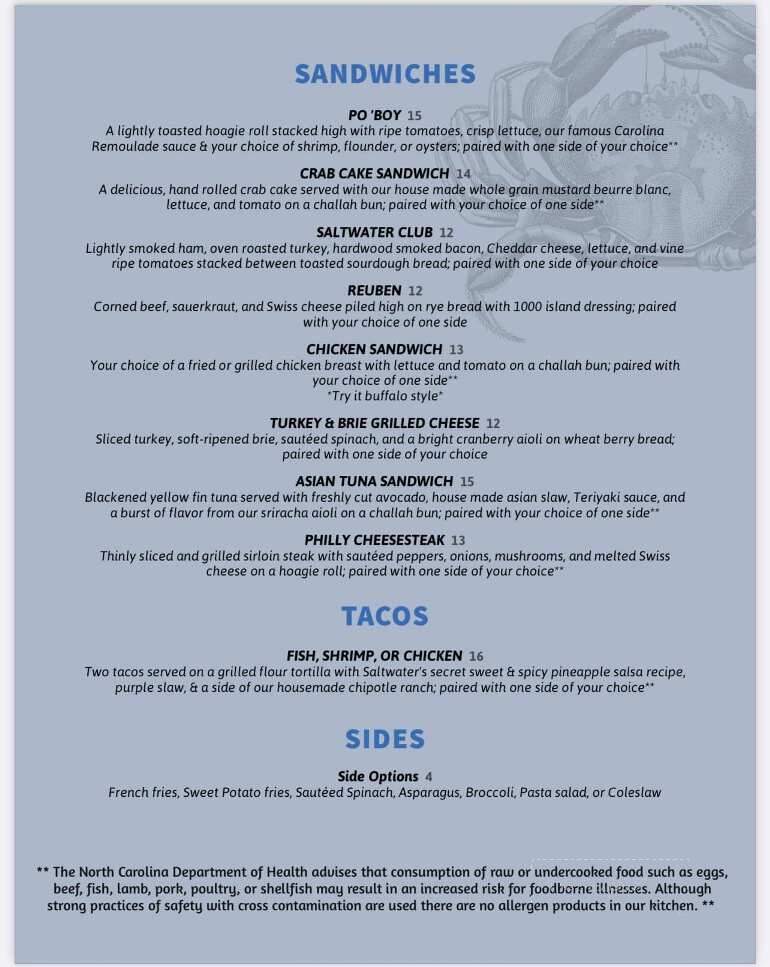 SANDWICHES

PO 'BOY 15
A lightly toasted hoagie roll stacked high with ripe tomatoes, crisp lettuce, our famous Carolina Remoulade sauce & your choice of shrimp, flounder, or oysters; paired with one side of your choice**

CRAB CAKE SANDWICH 14
A delicious, hand rolled crab cake served with our house made whole grain mustard beurre blanc, lettuce, and tomato on a challah bun; paired with your choice of one side**

SALTWATER CLUB 12
Lightly smoked ham, oven roasted turkey, hardwood smoked bacon, Cheddar cheese, lettuce, and vine ripe tomatoes stacked between toasted sourdough bread; paired with one side of your choice

REUBEN 12
Corned beef, sauerkraut, and Swiss cheese piled high on rye bread with 1000 island dressing; paired with your choice of one side

CHICKEN SANDWICH 13
Your choice of a fried or grilled chicken breast with lettuce and tomato on a challah bun; paired with your choice of one side**
*Try it buffalo style*

TURKEY & BRIE GRILLED CHEESE 12
Sliced turkey, soft-ripened brie, sautéed spinach, and a bright cranberry aioli on wheat berry bread; paired with one side of your choice

ASIAN TUNA SANDWICH 15
Blackened yellow fin tuna served with freshly cut avocado, house made asian slaw, Teriyaki sauce, and a burst of flavor from our sriracha aioli on a challah bun; paired with your choice of one side**

PHILLY CHEESESTEAK 13
Thinly sliced and grilled sirloin steak with sautéed peppers, onions, mushrooms, and melted Swiss cheese on a hoagie roll; paired with one side of your choice**

TACOS

FISH, SHRIMP, OR CHICKEN 16
Two tacos served on a grilled flour tortilla with Saltwater's secret sweet & spicy pineapple salsa recipe, purple slaw, & a side of our housemade chipotle ranch; paired with one side of your choice**

SIDES

Side Options 4
French fries, Sweet Potato fries, Sautéed Spinach, Asparagus, Broccoli, Pasta salad, or Coleslaw

** The North Carolina Department of Health advises that consumption of raw or undercooked food such as eggs, beef, fish, lamb, pork, poultry, or shellfish may result in an increased risk for foodborne illnesses. Although strong practices of safety with cross contamination are used there are no allergen products in our kitchen. **